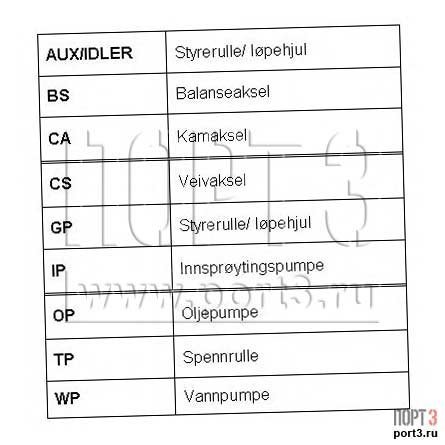 | AUX/IDLER | Styrerulle/ løpehjul |
|---|---|
| BS | Balanseaksel |
| CA | Kamaksel |
| CS | Veivaksel |
| GP | Styrerulle/ løpehjul |
| IP | Innsprøytingspumpe |
| OP | Oljepumpe |
| TP | Spennrulle |
| WP | Vannpumpe |

ПОРТ3
www.port3.ru

ПОРТ 3
port3.ru